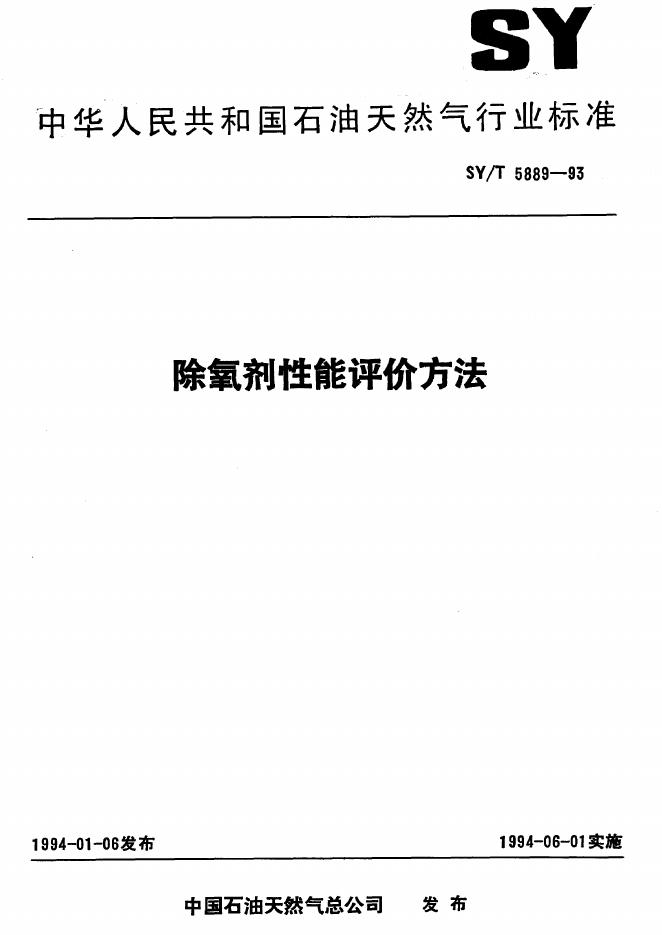 SY

中华人民共和国石油天然气行业标准

SY/T 5889—93

除氧剂性能评价方法

1994-01-06发布

1994-06-01实施

中国石油天然气总公司 发布